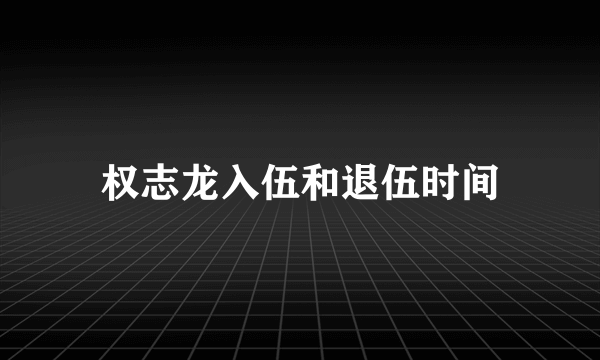 权志龙入伍和退伍时间